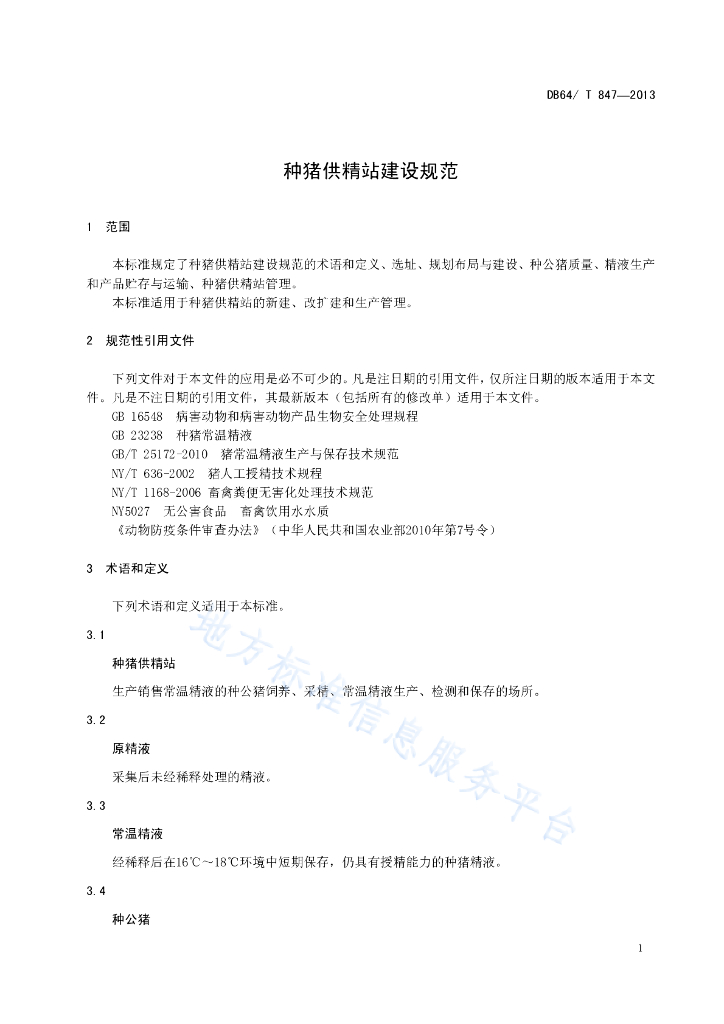 DB64/ T 847—2013

种猪供精站建设规范

1 范围

本标准规定了种猪供精站建设规范的术语和定义、选址、规划布局与建设、种公猪质量、精液生产和产品贮存与运输、种猪供精站管理。

本标准适用于种猪供精站的新建、改扩建和生产管理。

2 规范性引用文件

下列文件对于本文件的应用是必不可少的。凡是注日期的引用文件，仅所注日期的版本适用于本文件。凡是不注日期的引用文件，其最新版本（包括所有的修改单）适用于本文件。

GB 16548 病害动物和病害动物产品生物安全处理规程

GB 23238 种猪常温精液

GB/T 25172-2010 猪常温精液生产与保存技术规范

NY/T 636-2002 猪人工授精技术规程

NY/T 1168-2006 畜禽粪便无害化处理技术规范

NY5027 无公害食品 畜禽饮用水水质

《动物防疫条件审查办法》（中华人民共和国农业部2010年第7号令）

3 术语和定义

下列术语和定义适用于本标准。

3.1

种猪供精站

生产销售常温精液的种公猪饲养、采精、常温精液生产、检测和保存的场所。

3.2

原精液

采集后未经稀释处理的精液。

3.3

常温精液

经稀释后在16℃～18℃环境中短期保存，仍具有授精能力的种猪精液。

3.4

种公猪

地方标准信息服务平台

1